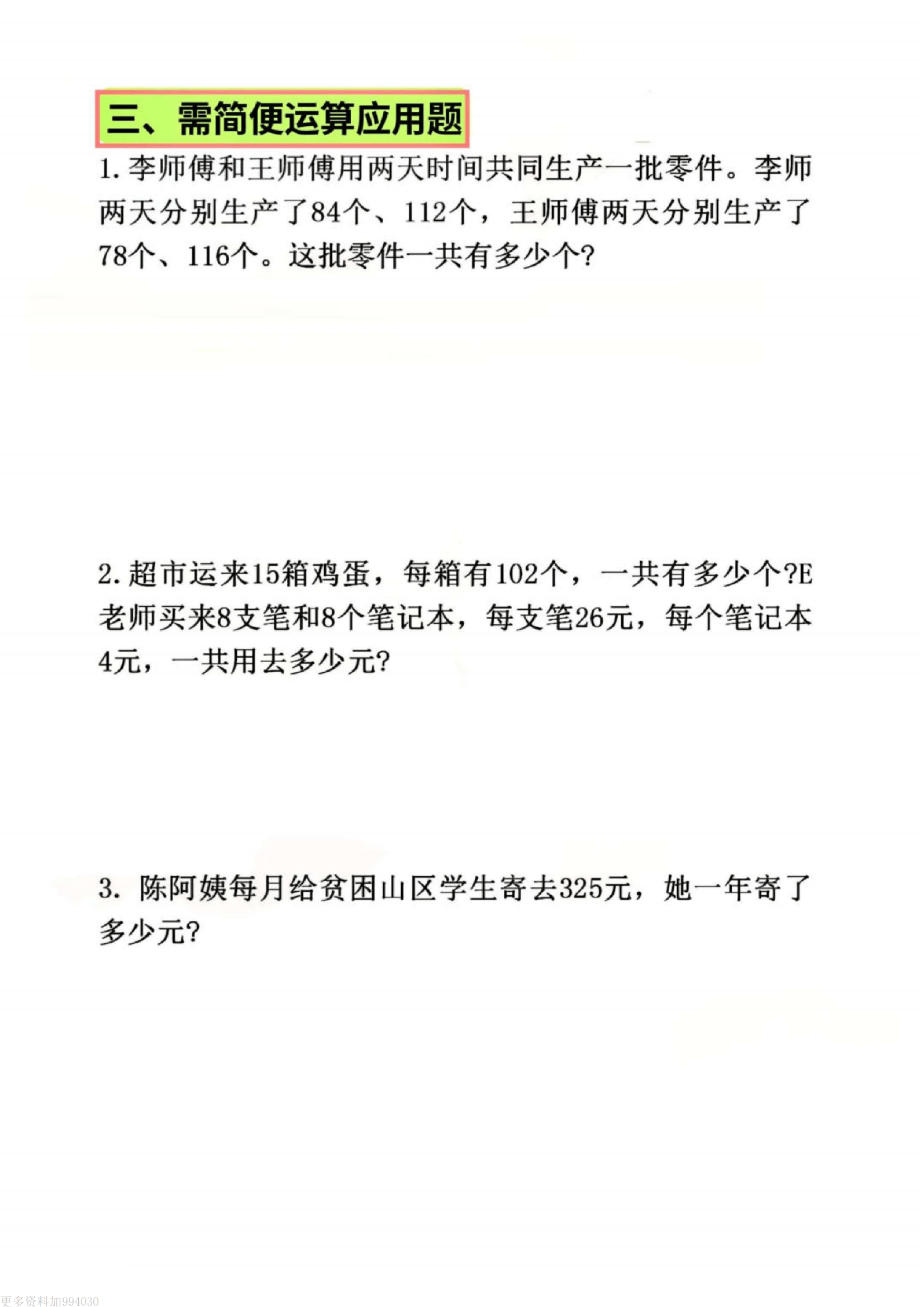 三、需简便运算应用题

1. 李师傅和王师傅用两天时间共同生产一批零件。李师两天分别生产了84个、112个，王师傅两天分别生产了78个、116个。这批零件一共有多少个?

2. 超市运来15箱鸡蛋，每箱有102个，一共有多少个?E老师买来8支笔和8个笔记本，每支笔26元，每个笔记本4元，一共用去多少元?

3. 陈阿姨每月给贫困山区学生寄去325元，她一年寄了多少元?

更多资料加994030